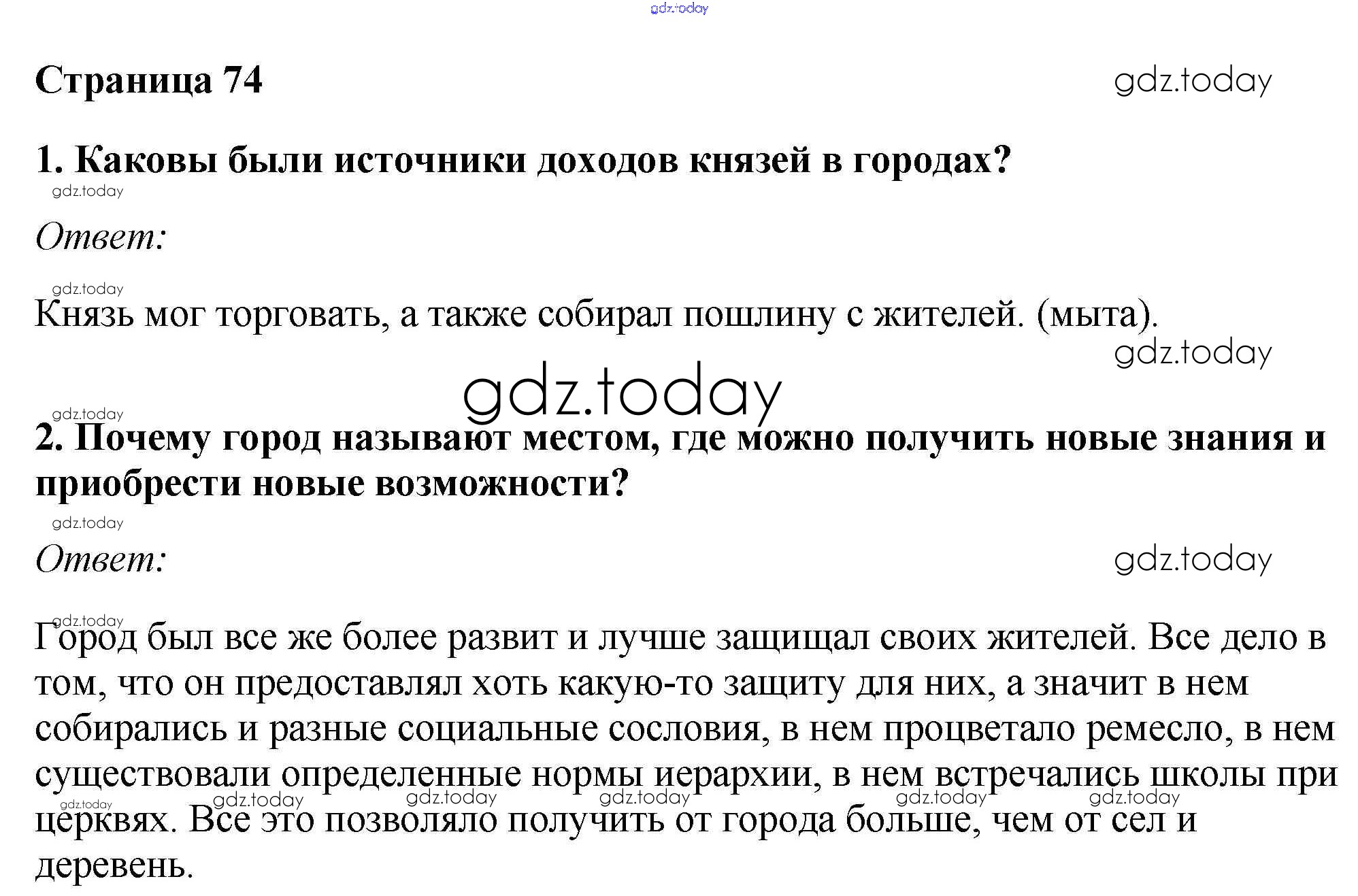 gdz.today

Страница 74

gdz.today

1. Каковы были источники доходов князей в городах?

gdz.today

Ответ:

gdz.today

Князь мог торговать, а также собирал пошлину с жителей. (мыта).

gdz.today

gdz.today

gdz.today

2. Почему город называют местом, где можно получить новые знания и приобрести новые возможности?

gdz.today

Ответ:

gdz.today

gdz.today

Город был все же более развит и лучше защищал своих жителей. Все дело в том, что он предоставлял хоть какую-то защиту для них, а значит в нем собирались и разные социальные сословия, в нем процветало ремесло, в нем существовали определенные нормы иерархии, в нем встречались школы при церквях. Все это позволяло получить от города больше, чем от сел и деревень.

gdz.today gdz.today gdz.today gdz.today gdz.today gdz.today